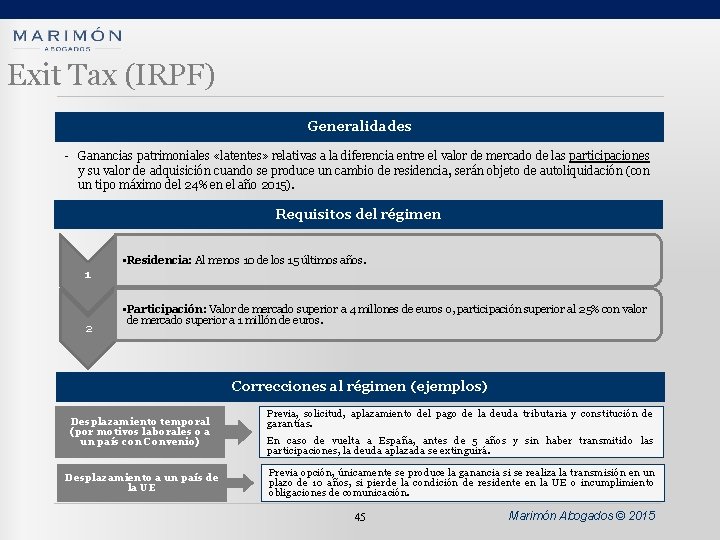 MARIMÓN
ABOGADOS

Exit Tax (IRPF)

Generalidades

- Ganancias patrimoniales «latentes» relativas a la diferencia entre el valor de mercado de las participaciones y su valor de adquisición cuando se produce un cambio de residencia, serán objeto de autoliquidación (con un tipo máximo del 24% en el año 2015).

Requisitos del régimen

1

▪Residencia: Al menos 10 de los 15 últimos años.

2

▪Participación: Valor de mercado superior a 4 millones de euros o, participación superior al 25% con valor de mercado superior a 1 millón de euros.

Correcciones al régimen (ejemplos)

Desplazamiento temporal (por motivos laborales o a un país con Convenio)

Previa, solicitud, aplazamiento del pago de la deuda tributaria y constitución de garantías.

En caso de vuelta a España, antes de 5 años y sin haber transmitido las participaciones, la deuda aplazada se extinguirá.

Desplazamiento a un país de la UE

Previa opción, únicamente se produce la ganancia si se realiza la transmisión en un plazo de 10 años, si pierde la condición de residente en la UE o incumplimiento obligaciones de comunicación.

45

Marimón Abogados © 2015